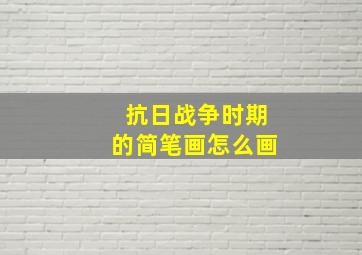 抗日战争时期
的简笔画怎么画